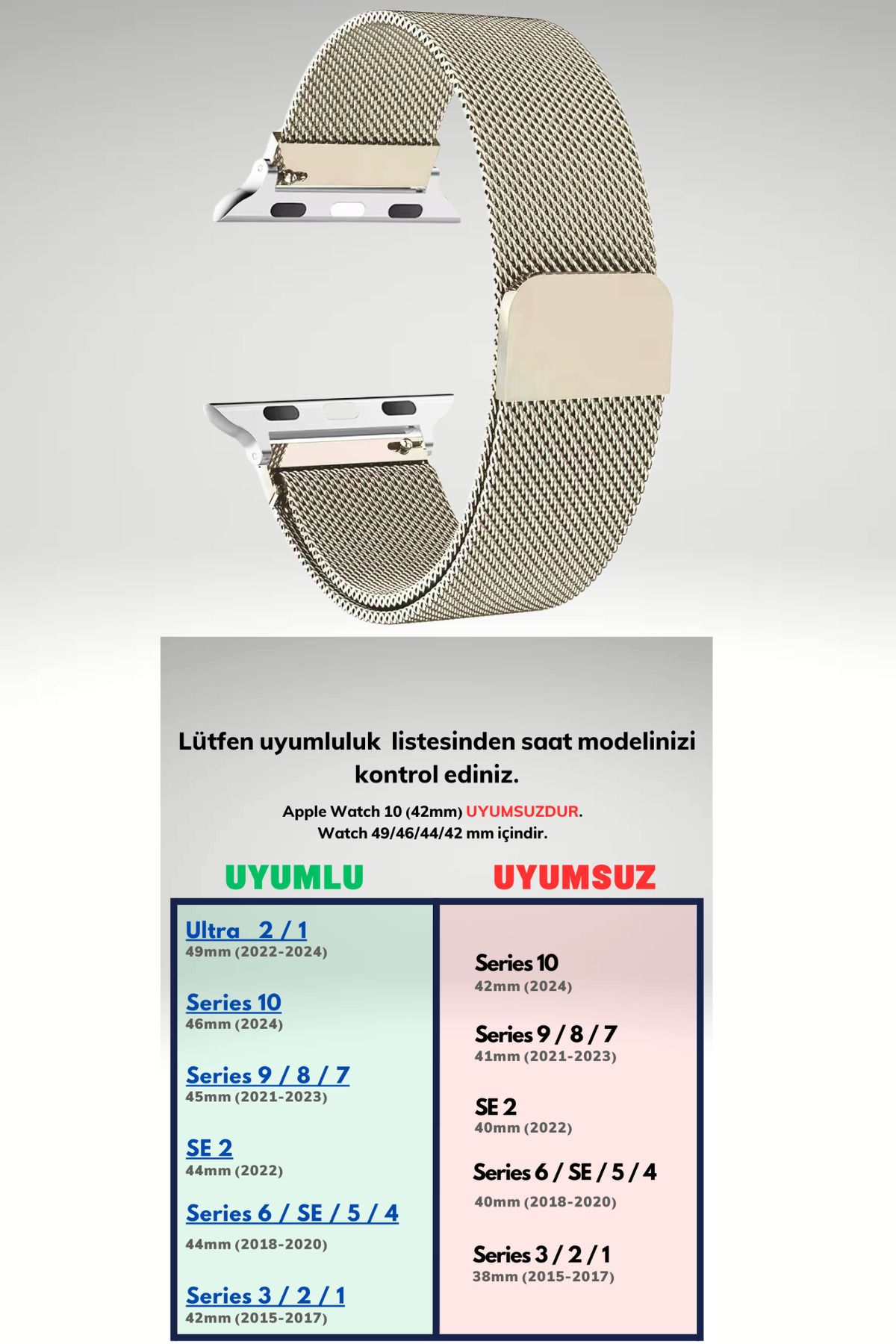 Lütfen uyumluluk listesinden saat modelinizi kontrol ediniz.

Apple Watch 10 (42mm) UYUMSUZDUR.
Watch 49/46/44/42 mm içindir.

UYUMLU

Ultra 2 / 1
49mm (2022-2024)

Series 10
46mm (2024)

Series 9 / 8 / 7
45mm (2021-2023)

SE 2
44mm (2022)

Series 6 / SE / 5 / 4
44mm (2018-2020)

Series 3 / 2 / 1
42mm (2015-2017)

UYUMSUZ

Series 10
42mm (2024)

Series 9 / 8 / 7
41mm (2021-2023)

SE 2
40mm (2022)

Series 6 / SE / 5 / 4
40mm (2018-2020)

Series 3 / 2 / 1
38mm (2015-2017)